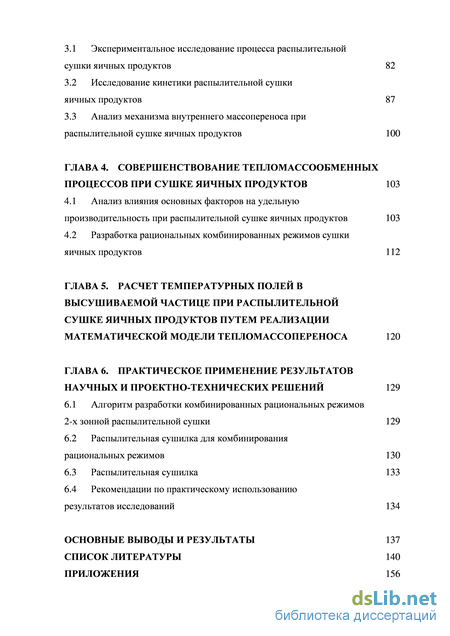 3.1 Экспериментальное исследование процесса распылительной сушки яичных продуктов 82
3.2 Исследование кинетики распылительной сушки яичных продуктов 87
3.3 Анализ механизма внутреннего массопереноса при распылительной сушке яичных продуктов 100

ГЛАВА 4. СОВЕРШЕНСТВОВАНИЕ ТЕПЛОМАССООБМЕННЫХ ПРОЦЕССОВ ПРИ СУШКЕ ЯИЧНЫХ ПРОДУКТОВ 103
4.1 Анализ влияния основных факторов на удельную производительность при распылительной сушке яичных продуктов 103
4.2 Разработка рациональных комбинированных режимов сушки яичных продуктов 112

ГЛАВА 5. РАСЧЕТ ТЕМПЕРАТУРНЫХ ПОЛЕЙ В ВЫСУШИВАЕМОЙ ЧАСТИЦЕ ПРИ РАСПЫЛИТЕЛЬНОЙ СУШКЕ ЯИЧНЫХ ПРОДУКТОВ ПУТЕМ РЕАЛИЗАЦИИ МАТЕМАТИЧЕСКОЙ МОДЕЛИ ТЕПЛОМАССОПЕРЕНОСА 120

ГЛАВА 6. ПРАКТИЧЕСКОЕ ПРИМЕНЕНИЕ РЕЗУЛЬТАТОВ НАУЧНЫХ И ПРОЕКТНО-ТЕХНИЧЕСКИХ РЕШЕНИЙ 129
6.1 Алгоритм разработки комбинированных рациональных режимов 2-х зонной распылительной сушки 129
6.2 Распылительная сушилка для комбинирования рациональных режимов 130
6.3 Распылительная сушилка 133
6.4 Рекомендации по практическому использованию результатов исследований 134

ОСНОВНЫЕ ВЫВОДЫ И РЕЗУЛЬТАТЫ 137
СПИСОК ЛИТЕРАТУРЫ 140
ПРИЛОЖЕНИЯ 156

dsLib.net
библиотека диссертаций